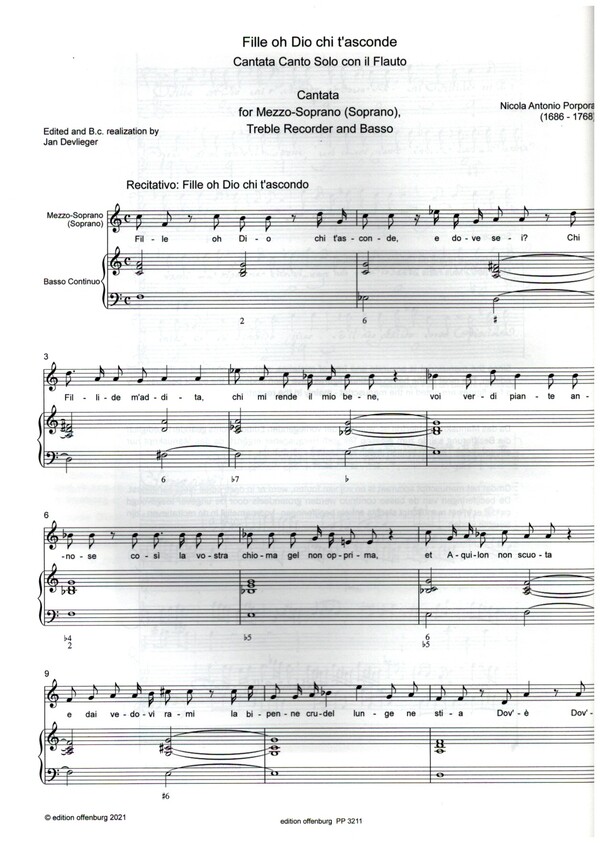 Fille oh Dio chi t'asconde
Cantata Canto Solo con il Flauto

Cantata
for Mezzo-Soprano (Soprano),
Treble Recorder and Basso

Nicola Antonio Porpora
(1686 - 1768)

Edited and B.c. realization by
Jan Devlieger

Recitativo: Fille oh Dio chi t'ascondo

Mezzo-Soprano
(Soprano)

Basso Continuo

Fil - le oh Di - o chi t'as - con - de, e do - ve se - i? Chi

2 6

3

Fil - li - de m'ad - di - ta, chi mi rende il mio be - ne, voi ver - di pian - te an -

6 ♭7 ♭

6

- no - se co - sì la vo - stra chio - ma gel non op - pri - ma, et A - qui - lon non scuo - ta

♭4 2 ♭5 6 ♭5

9

e dai ve - do - vi ra - mi la bi - pen - ne cru - del lun - ge ne sti - a Dov' - è Dov' -

♯6

© edition offenburg 2021

edition offenburg PP 3211